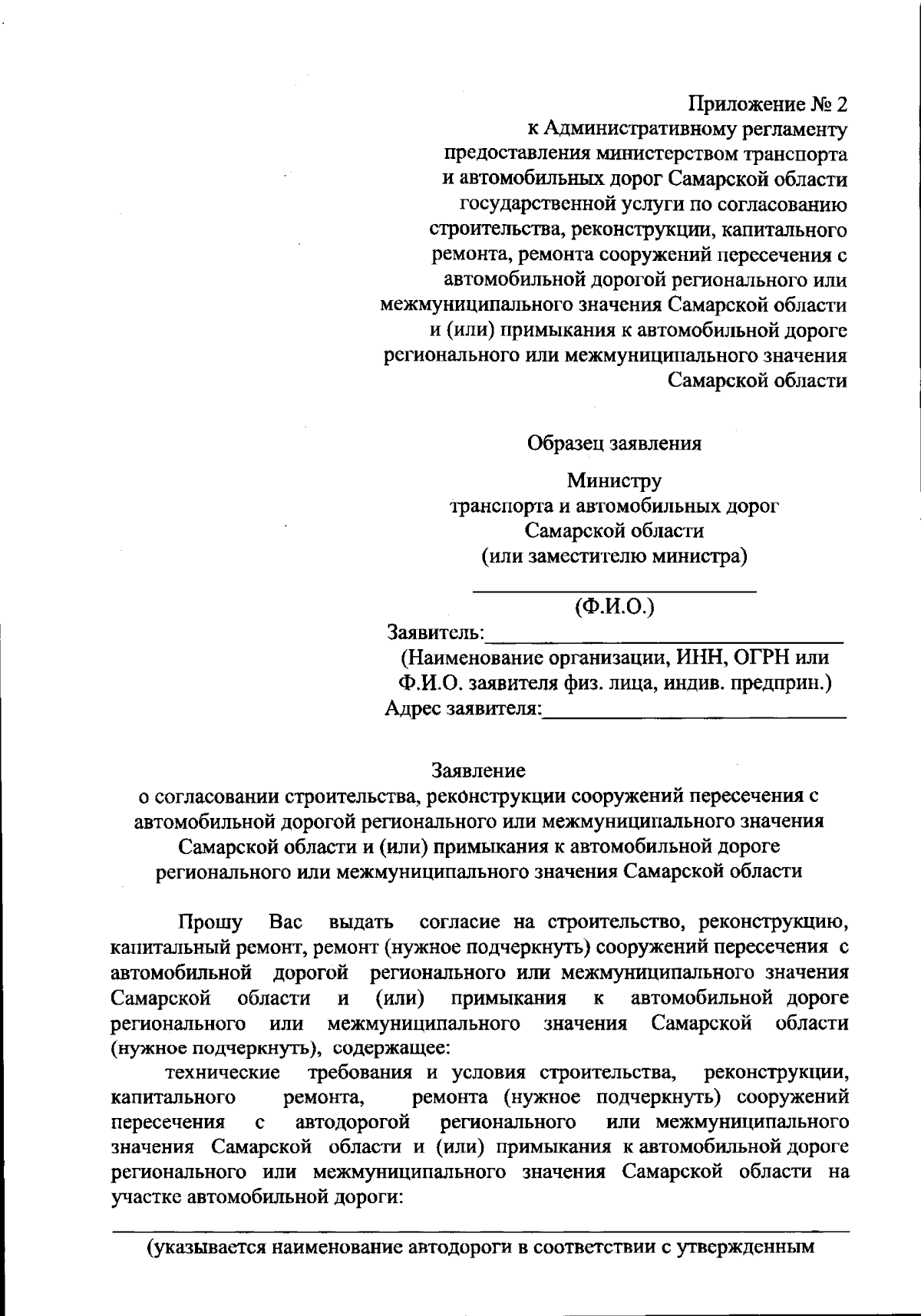 Приложение № 2
к Административному регламенту предоставления министерством транспорта и автомобильных дорог Самарской области государственной услуги по согласованию строительства, реконструкции, капитального ремонта, ремонта сооружений пересечения с автомобильной дорогой регионального или межмуниципального значения Самарской области и (или) примыкания к автомобильной дороге регионального или межмуниципального значения Самарской области

Образец заявления

Министру
транспорта и автомобильных дорог
Самарской области
(или заместителю министра)

(Ф.И.О.)

Заявитель:
(Наименование организации, ИНН, ОГРН или Ф.И.О. заявителя физ. лица, индив. предприн.)
Адрес заявителя:

Заявление
о согласовании строительства, реконструкции сооружений пересечения с автомобильной дорогой регионального или межмуниципального значения Самарской области и (или) примыкания к автомобильной дороге регионального или межмуниципального значения Самарской области

Прошу Вас выдать согласие на строительство, реконструкцию, капитальный ремонт, ремонт (нужное подчеркнуть) сооружений пересечения с автомобильной дорогой регионального или межмуниципального значения Самарской области и (или) примыкания к автомобильной дороге регионального или межмуниципального значения Самарской области (нужное подчеркнуть), содержащее:

технические требования и условия строительства, реконструкции, капитального ремонта, ремонта (нужное подчеркнуть) сооружений пересечения с автодорогой регионального или межмуниципального значения Самарской области и (или) примыкания к автомобильной дороге регионального или межмуниципального значения Самарской области на участке автомобильной дороги:

(указывается наименование автодороги в соответствии с утвержденным